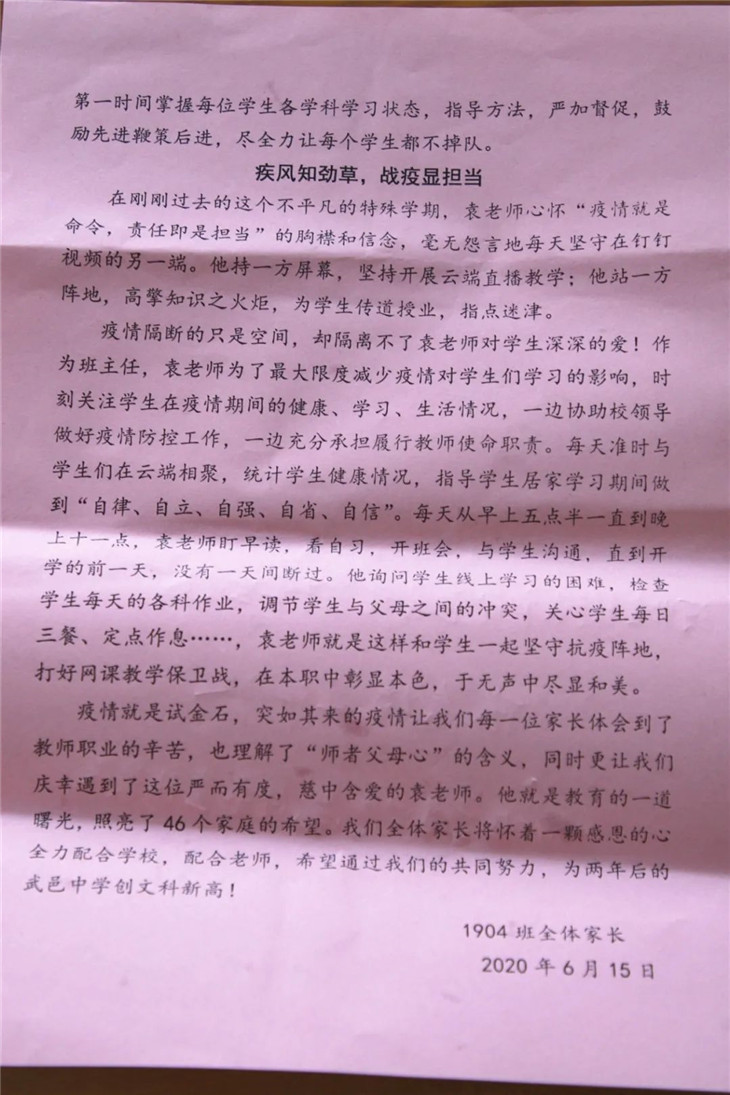 第一时间掌握每位学生各学科学习状态，指导方法，严加督促，鼓励先进鞭策后进，尽全力让每个学生都不掉队。

疾风知劲草，战疫显担当

在刚刚过去的这个不平凡的特殊学期，袁老师心怀“疫情就是命令，责任即是担当”的胸襟和信念，毫无怨言地每天坚守在钉钉视频的另一端。他持一方屏幕，坚持开展云端直播教学；他站一方阵地，高擎知识之火炬，为学生传道授业，指点迷津。

疫情隔断的只是空间，却隔离不了袁老师对学生深深的爱！作为班主任，袁老师为了最大限度减少疫情对学生们学习的影响，时刻关注学生在疫情期间的健康、学习、生活情况，一边协助校领导做好疫情防控工作，一边充分承担履行教师使命职责。每天准时与学生们在云端相聚，统计学生健康情况，指导学生居家学习期间做到“自律、自立、自强、自省、自信”。每天从早上五点半一直到晚上十一点，袁老师盯早读，看自习，开班会，与学生沟通，直到开学的前一天，没有一天间断过。他询问学生线上学习的困难，检查学生每天的各科作业，调节学生与父母之间的冲突，关心学生每日三餐、定点作息……，袁老师就是这样和学生一起坚守抗疫阵地，打好网课教学保卫战，在本职中彰显本色，于无声中尽显和美。

疫情就是试金石，突如其来的疫情让我们每一位家长体会到了教师职业的辛苦，也理解了“师者父母心”的含义，同时更让我们庆幸遇到了这位严而有度，慈中含爱的袁老师。他就是教育的一道曙光，照亮了46个家庭的希望。我们全体家长将怀着一颗感恩的心全力配合学校，配合老师，希望通过我们的共同努力，为两年后的武邑中学创文科新高！

1904班全体家长
2020年6月15日